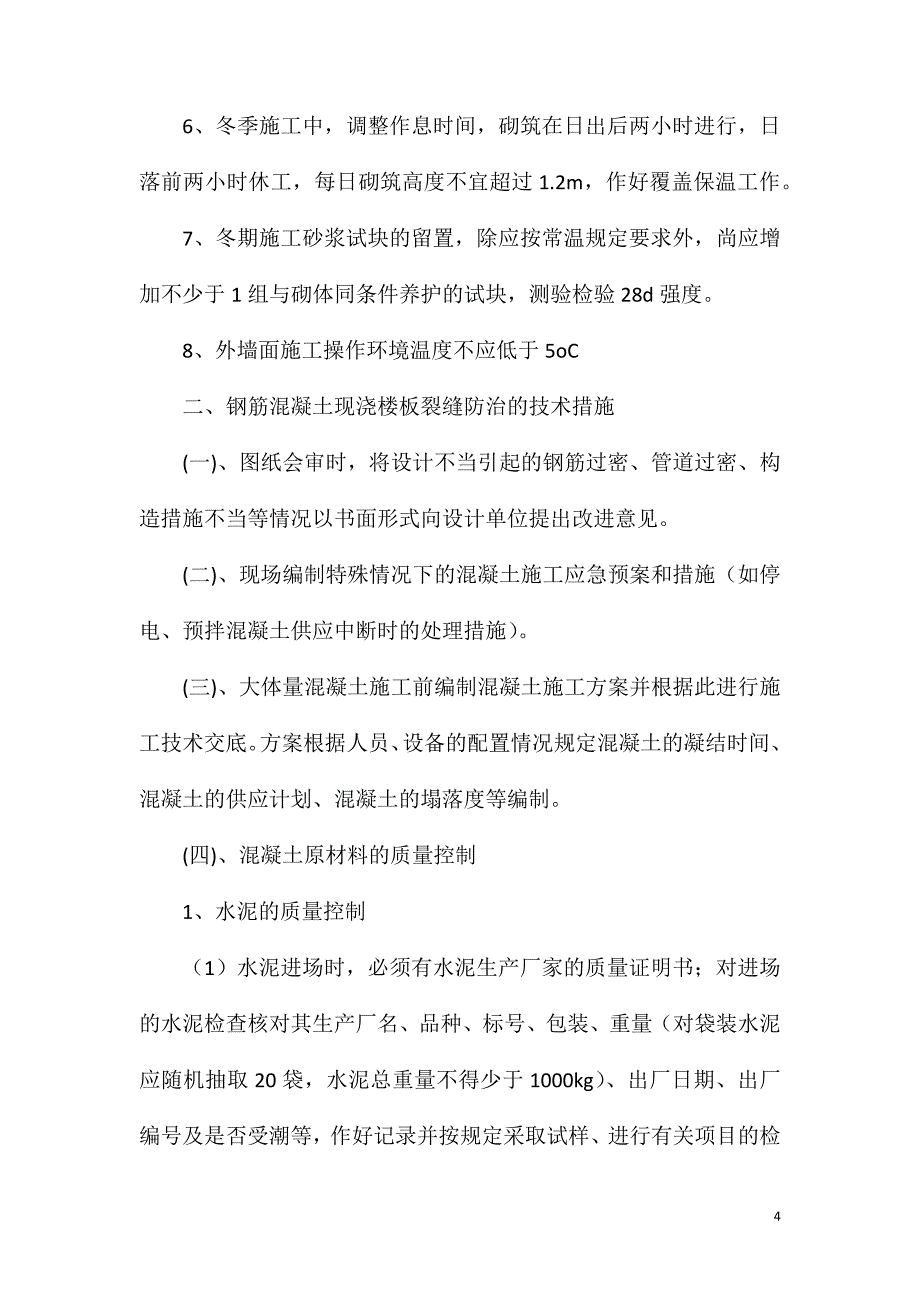 6、冬季施工中，调整作息时间，砌筑在日出后两小时进行，日落前两小时休工，每日砌筑高度不宜超过 1.2m，作好覆盖保温工作。

7、冬期施工砂浆试块的留置，除应按常温规定要求外，尚应增加不少于 1 组与砌体同条件养护的试块，测验检验 28d 强度。

8、外墙面施工操作环境温度不应低于 5oC

二、钢筋混凝土现浇楼板裂缝防治的技术措施

(一)、图纸会审时，将设计不当引起的钢筋过密、管道过密、构造措施不当等情况以书面形式向设计单位提出改进意见。

(二)、现场编制特殊情况下的混凝土施工应急预案和措施（如停电、预拌混凝土供应中断时的处理措施）。

(三)、大体量混凝土施工前编制混凝土施工方案并根据此进行施工技术交底。方案根据人员、设备的配置情况规定混凝土的凝结时间、混凝土的供应计划、混凝土的塌落度等编制。

(四)、混凝土原材料的质量控制

1、水泥的质量控制

（1）水泥进场时，必须有水泥生产厂家的质量证明书；对进场的水泥检查核对其生产厂名、品种、标号、包装、重量（对袋装水泥应随机抽取 20 袋，水泥总重量不得少于 1000kg）、出厂日期、出厂编号及是否受潮等，作好记录并按规定采取试样、进行有关项目的检

4